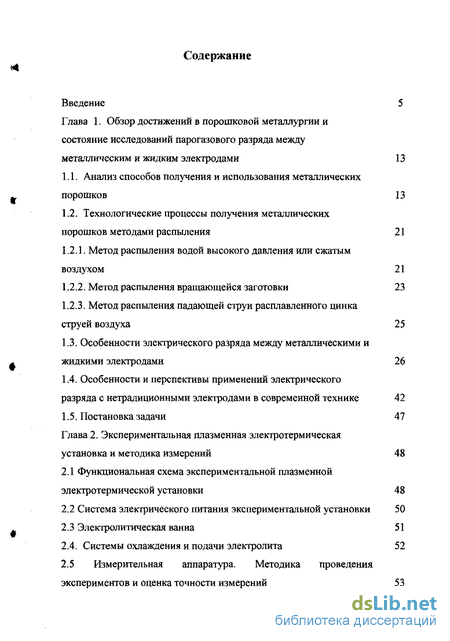 Содержание

Введение 5

Глава 1. Обзор достижений в порошковой металлургии и состояние исследований парогазового разряда между металлическим и жидким электродами 13

1.1. Анализ способов получения и использования металлических порошков 13

1.2. Технологические процессы получения металлических порошков методами распыления 21

1.2.1. Метод распыления водой высокого давления или сжатым воздухом 21

1.2.2. Метод распыления вращающейся заготовки 23

1.2.3. Метод распыления падающей струи расплавленного цинка струей воздуха 25

1.3. Особенности электрического разряда между металлическими и жидкими электродами 26

1.4. Особенности и перспективы применений электрического разряда с нетрадиционными электродами в современной технике 42

1.5. Постановка задачи 47

Глава 2. Экспериментальная плазменная электротермическая установка и методика измерений 48

2.1 Функциональная схема экспериментальной плазменной электротермической установки 48

2.2 Система электрического питания экспериментальной установки 50

2.3 Электролитическая ванна 51

2.4. Системы охлаждения и подачи электролита 52

2.5 Измерительная аппаратура. Методика проведения экспериментов и оценка точности измерений 53

dsLib.net
библиотека диссертаций